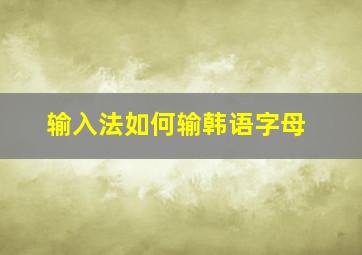 输入法如何输韩语字母